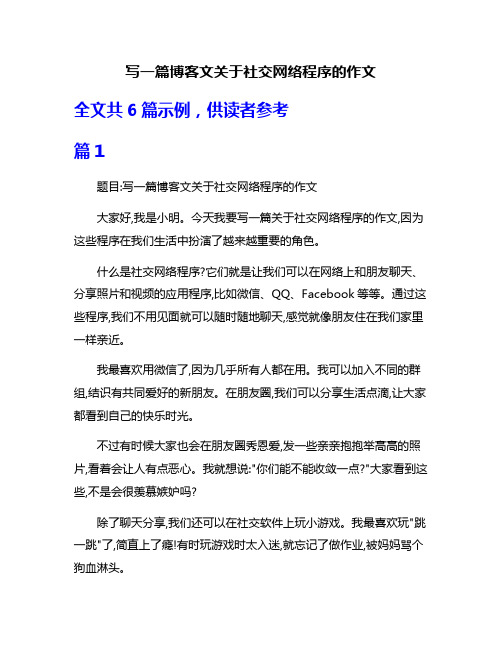 写一篇博客文关于社交网络程序的作文

全文共 6 篇示例，供读者参考

篇 1

题目:写一篇博客文关于社交网络程序的作文

大家好,我是小明。今天我要写一篇关于社交网络程序的作文,因为这些程序在我们生活中扮演了越来越重要的角色。

什么是社交网络程序?它们就是让我们可以在网络上和朋友聊天、分享照片和视频的应用程序,比如微信、QQ、Facebook 等等。通过这些程序,我们不用见面就可以随时随地聊天,感觉就像朋友住在我们家里一样亲近。

我最喜欢用微信了,因为几乎所有人都在用。我可以加入不同的群组,结识有共同爱好的新朋友。在朋友圈,我们可以分享生活点滴,让大家都看到自己的快乐时光。

不过有时候大家也会在朋友圈秀恩爱,发一些亲亲抱抱举高高的照片,看着会让人有点恶心。我就想说:"你们能不能收敛一点?"大家看到这些,不是会很羡慕嫉妒吗?

除了聊天分享,我们还可以在社交软件上玩小游戏。我最喜欢玩"跳一跳"了,简直上了瘾!有时玩游戏时太入迷,就忘记了做作业,被妈妈骂个狗血淋头。